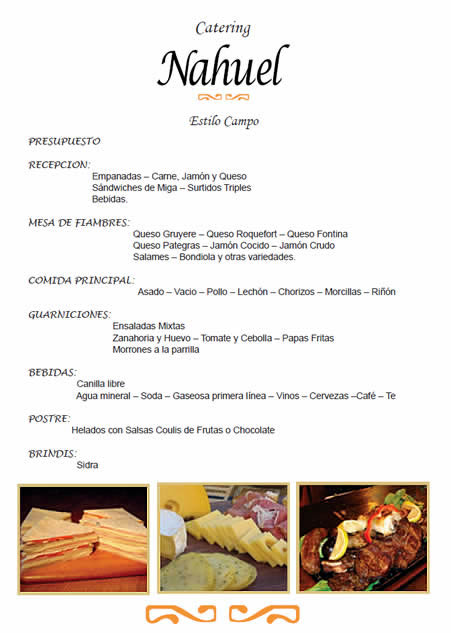 Catering

Nahuel

Estilo Campo

PRESUPUESTO

RECEPCION:
Empanadas – Carne, Jamón y Queso
Sándwiches de Miga – Surtidos Triples
Bebidas.

MESA DE FIAMBRES:
Queso Gruyere – Queso Roquefort – Queso Fontina
Queso Pategras – Jamón Cocido – Jamón Crudo
Salames – Bondiola y otras variedades.

COMIDA PRINCIPAL:
Asado – Vacio – Pollo – Lechón – Chorizos – Morcillas – Riñón

GUARNICIONES:
Ensaladas Mixtas
Zanahoria y Huevo – Tomate y Cebolla – Papas Fritas
Morrones a la parrilla

BEBIDAS:
Canilla libre
Agua mineral – Soda – Gaseosa primera línea – Vinos – Cervezas –Café – Te

POSTRE:
Helados con Salsas Coulis de Frutas o Chocolate

BRINDIS:
Sidra